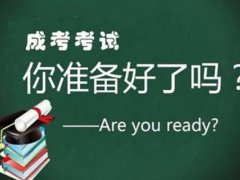 成考考试
你准备好了吗？
——Are you ready?